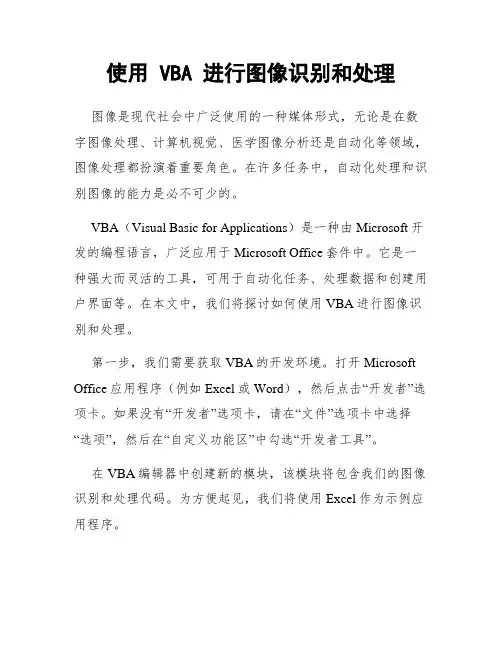 使用 VBA 进行图像识别和处理

图像是现代社会中广泛使用的一种媒体形式，无论是在数字图像处理、计算机视觉、医学图像分析还是自动化等领域，图像处理都扮演着重要角色。在许多任务中，自动化处理和识别图像的能力是必不可少的。

VBA（Visual Basic for Applications）是一种由 Microsoft 开发的编程语言，广泛应用于 Microsoft Office 套件中。它是一种强大而灵活的工具，可用于自动化任务、处理数据和创建用户界面等。在本文中，我们将探讨如何使用 VBA 进行图像识别和处理。

第一步，我们需要获取 VBA 的开发环境。打开 Microsoft Office 应用程序（例如 Excel 或 Word），然后点击“开发者”选项卡。如果没有“开发者”选项卡，请在“文件”选项卡中选择“选项”，然后在“自定义功能区”中勾选“开发者工具”。

在 VBA 编辑器中创建新的模块，该模块将包含我们的图像识别和处理代码。为方便起见，我们将使用 Excel 作为示例应用程序。